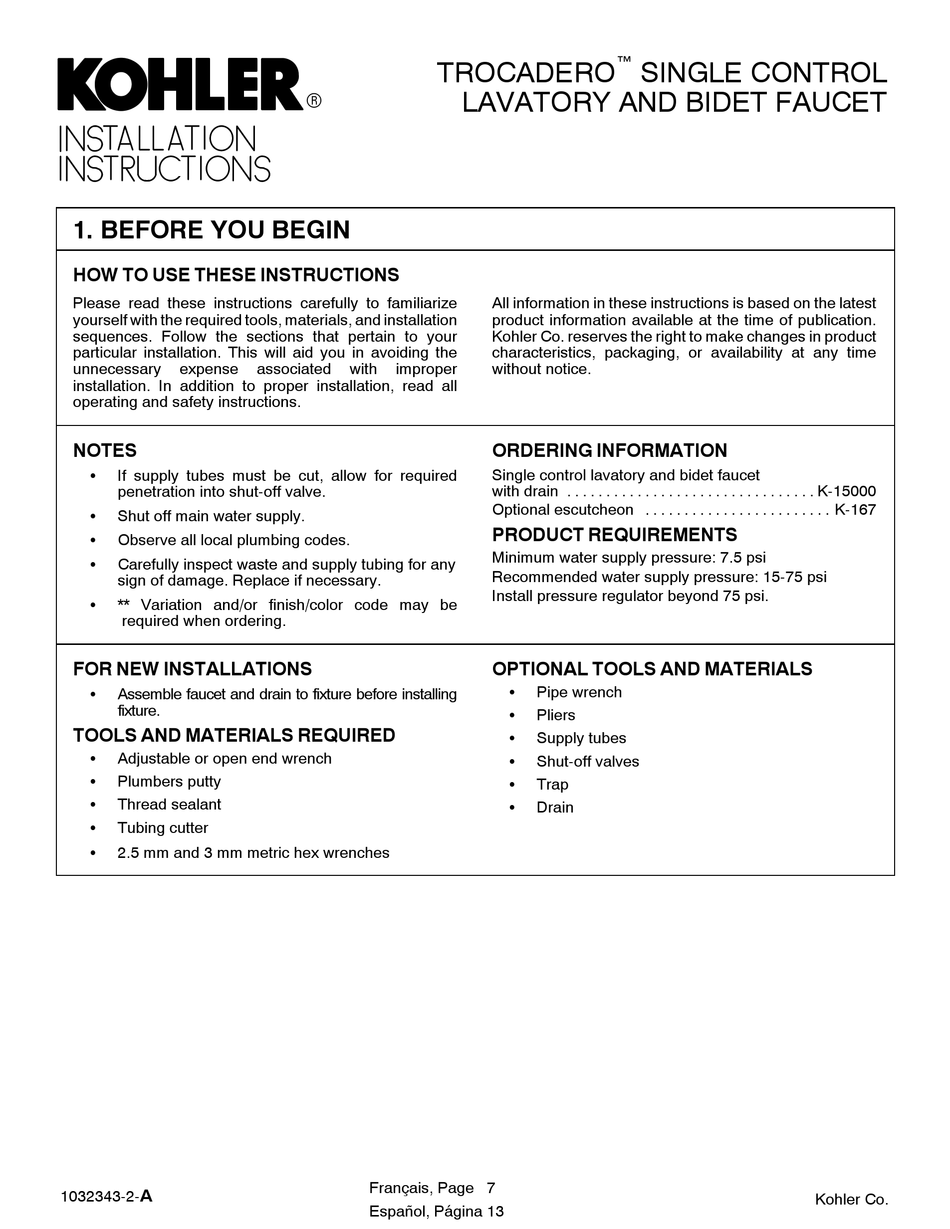 KOHLER®
INSTALLATION INSTRUCTIONS

TROCADERO™ SINGLE CONTROL LAVATORY AND BIDET FAUCET

1. BEFORE YOU BEGIN

HOW TO USE THESE INSTRUCTIONS

Please read these instructions carefully to familiarize yourself with the required tools, materials, and installation sequences. Follow the sections that pertain to your particular installation. This will aid you in avoiding the unnecessary expense associated with improper installation. In addition to proper installation, read all operating and safety instructions.

All information in these instructions is based on the latest product information available at the time of publication. Kohler Co. reserves the right to make changes in product characteristics, packaging, or availability at any time without notice.

NOTES

• If supply tubes must be cut, allow for required penetration into shut-off valve.
• Shut off main water supply.
• Observe all local plumbing codes.
• Carefully inspect waste and supply tubing for any sign of damage. Replace if necessary.
• ** Variation and/or finish/color code may be required when ordering.

ORDERING INFORMATION

Single control lavatory and bidet faucet with drain ................................ K-15000
Optional escutcheon ........................ K-167

PRODUCT REQUIREMENTS

Minimum water supply pressure: 7.5 psi
Recommended water supply pressure: 15-75 psi
Install pressure regulator beyond 75 psi.

FOR NEW INSTALLATIONS

• Assemble faucet and drain to fixture before installing fixture.

TOOLS AND MATERIALS REQUIRED

• Adjustable or open end wrench
• Plumbers putty
• Thread sealant
• Tubing cutter
• 2.5 mm and 3 mm metric hex wrenches

OPTIONAL TOOLS AND MATERIALS

• Pipe wrench
• Pliers
• Supply tubes
• Shut-off valves
• Trap
• Drain

1032343-2-A

Français, Page 7
Español, Página 13

Kohler Co.